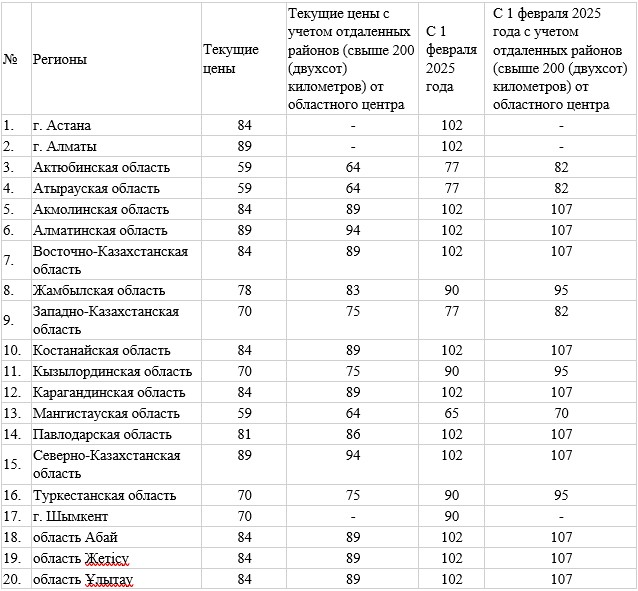 | № | Регионы | Текущие цены | Текущие цены с учетом отдаленных районов (свыше 200 (двухсот) километров) от областного центра | С 1 февраля 2025 года | С 1 февраля 2025 года с учетом отдаленных районов (свыше 200 (двухсот) километров) от областного центра |
|---|---|---|---|---|---|
| 1. | г. Астана | 84 | - | 102 | - |
| 2. | г. Алматы | 89 | - | 102 | - |
| 3. | Актюбинская область | 59 | 64 | 77 | 82 |
| 4. | Атырауская область | 59 | 64 | 77 | 82 |
| 5. | Акмолинская область | 84 | 89 | 102 | 107 |
| 6. | Алматинская область | 89 | 94 | 102 | 107 |
| 7. | Восточно-Казахстанская область | 84 | 89 | 102 | 107 |
| 8. | Жамбылская область | 78 | 83 | 90 | 95 |
| 9. | Западно-Казахстанская область | 70 | 75 | 77 | 82 |
| 10. | Костанайская область | 84 | 89 | 102 | 107 |
| 11. | Кызылординская область | 70 | 75 | 90 | 95 |
| 12. | Карагандинская область | 84 | 89 | 102 | 107 |
| 13. | Мангистауская область | 59 | 64 | 65 | 70 |
| 14. | Павлодарская область | 81 | 86 | 102 | 107 |
| 15. | Северно-Казахстанская область | 89 | 94 | 102 | 107 |
| 16. | Туркестанская область | 70 | 75 | 90 | 95 |
| 17. | г. Шымкент | 70 | - | 90 | - |
| 18. | область Абай | 84 | 89 | 102 | 107 |
| 19. | область Жетісу | 84 | 89 | 102 | 107 |
| 20. | область Ұлытау | 84 | 89 | 102 | 107 |